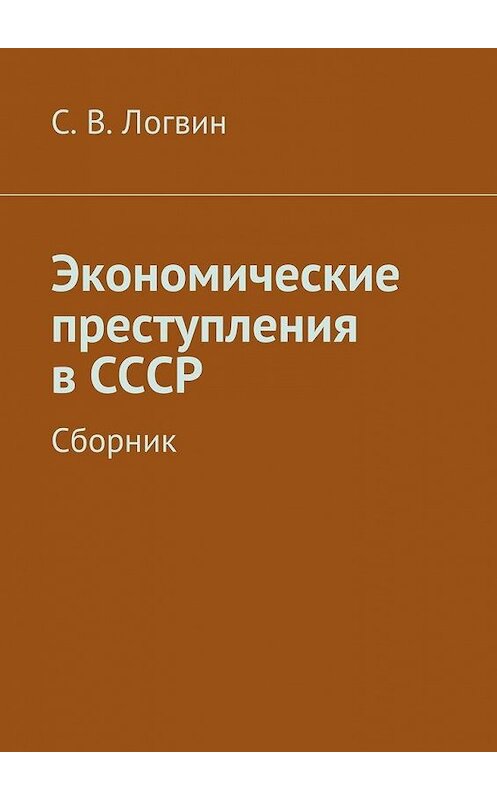 С. В. Логвин

Экономические преступления в СССР

Сборник